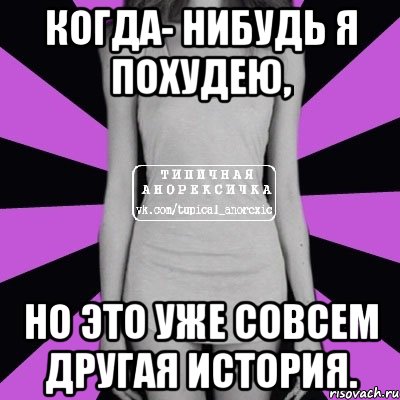 КОГДА- НИБУДЬ Я ПОХУДЕЮ,

ТИПИЧНАЯ АНОРЕКСИЧКА
vk.com/tupical_anorexic

НО ЭТО УЖЕ СОВСЕМ ДРУГАЯ ИСТОРИЯ.

risovach.ru